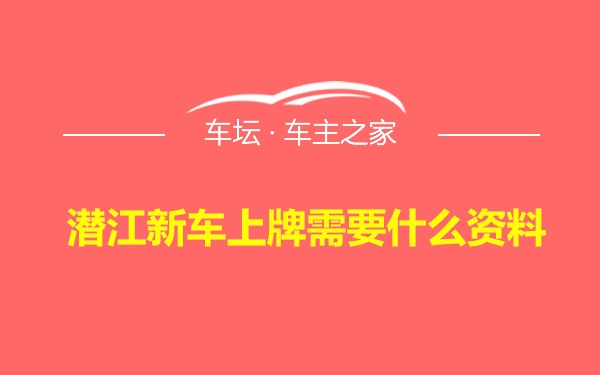 车坛 · 车主之家

潜江新车上牌需要什么资料